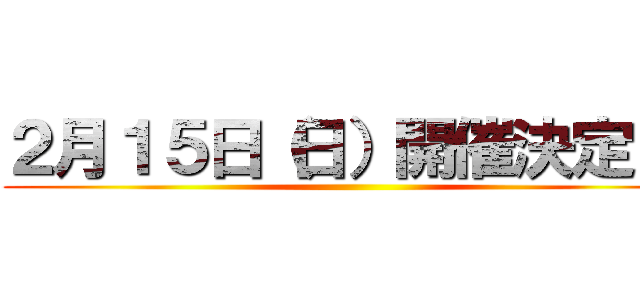 2月15日（日）開催決定